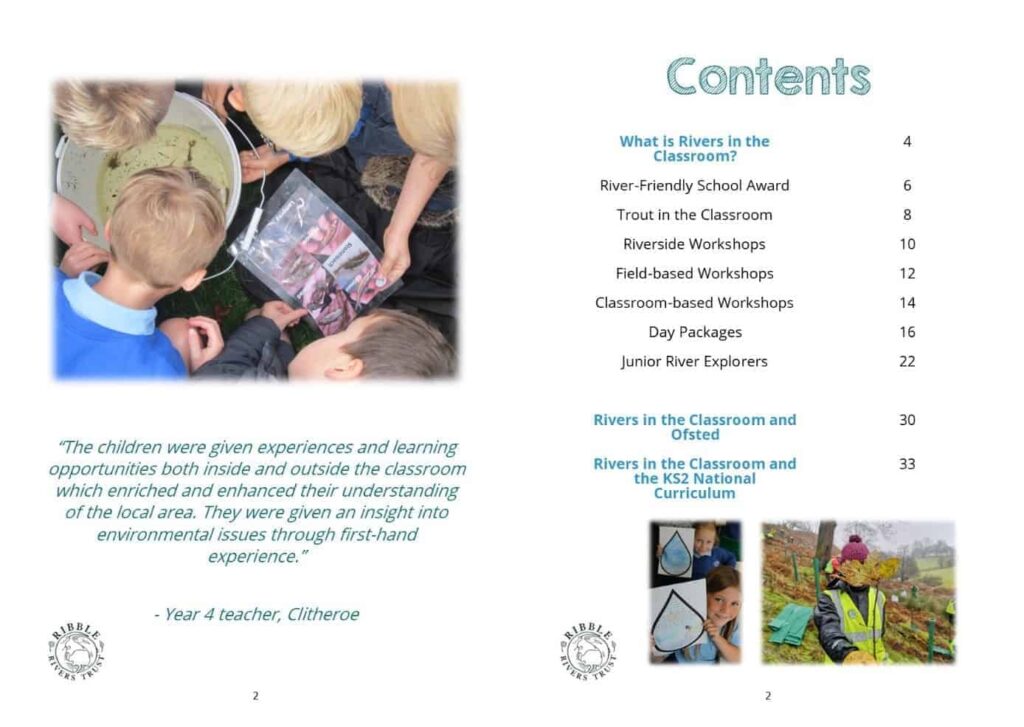 "The children were given experiences and learning opportunities both inside and outside the classroom which enriched and enhanced their understanding of the local area. They were given an insight into environmental issues through first-hand experience."

- Year 4 teacher, Clitheroe

RIBBLE RIVERS TRUST

2

Contents

What is Rivers in the Classroom? 4
River-Friendly School Award 6
Trout in the Classroom 8
Riverside Workshops 10
Field-based Workshops 12
Classroom-based Workshops 14
Day Packages 16
Junior River Explorers 22

Rivers in the Classroom and Ofsted 30
Rivers in the Classroom and the KS2 National Curriculum 33

RIBBLE RIVERS TRUST

2